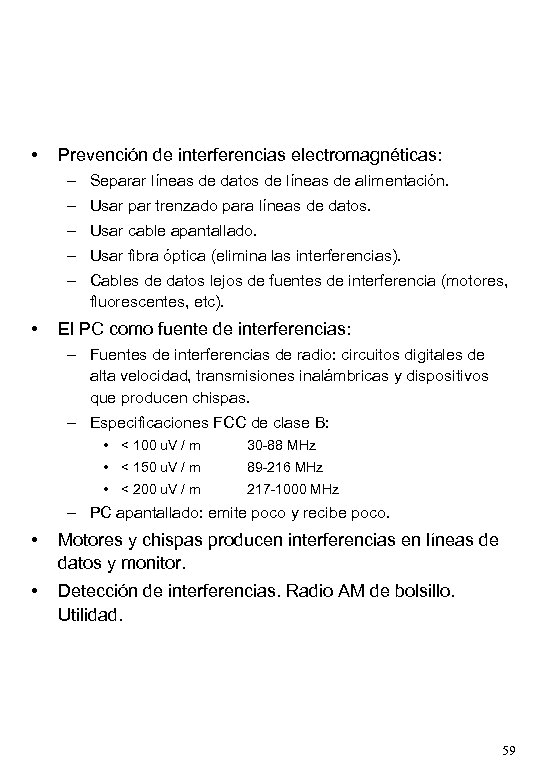 • Prevención de interferencias electromagnéticas:
– Separar líneas de datos de líneas de alimentación.
– Usar par trenzado para líneas de datos.
– Usar cable apantallado.
– Usar fibra óptica (elimina las interferencias).
– Cables de datos lejos de fuentes de interferencia (motores, fluorescentes, etc).

• El PC como fuente de interferencias:
– Fuentes de interferencias de radio: circuitos digitales de alta velocidad, transmisiones inalámbricas y dispositivos que producen chispas.
– Especificaciones FCC de clase B:
• < 100 uV / m 30-88 MHz
• < 150 uV / m 89-216 MHz
• < 200 uV / m 217-1000 MHz
– PC apantallado: emite poco y recibe poco.

• Motores y chispas producen interferencias en líneas de datos y monitor.

• Detección de interferencias. Radio AM de bolsillo. Utilidad.

59